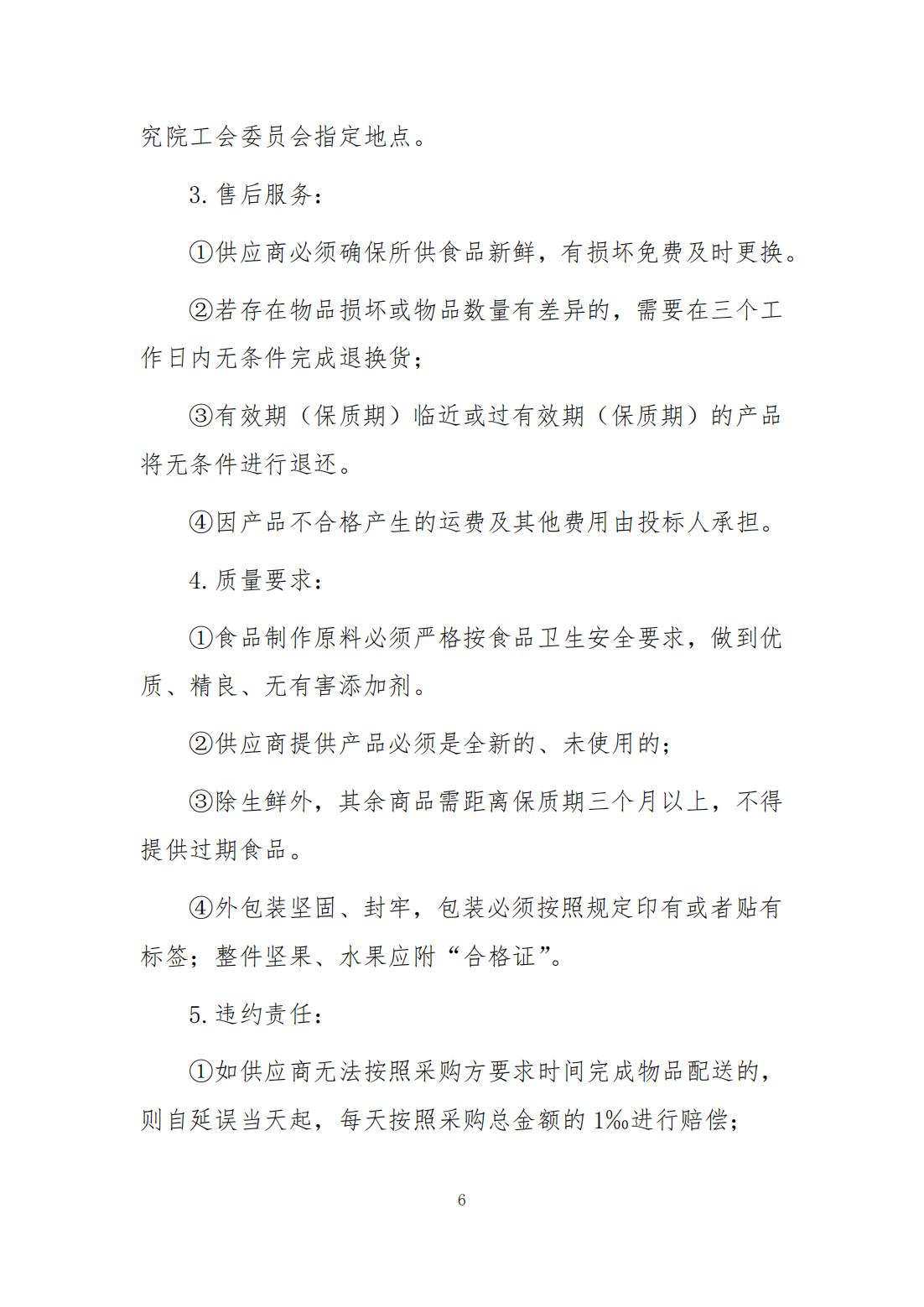 究院工会委员会指定地点。

3. 售后服务：

①供应商必须确保所供食品新鲜，有损坏免费及时更换。

②若存在物品损坏或物品数量有差异的，需要在三个工作日内无条件完成退换货；

③有效期（保质期）临近或过有效期（保质期）的产品将无条件进行退还。

④因产品不合格产生的运费及其他费用由投标人承担。

4. 质量要求：

①食品制作原料必须严格按食品卫生安全要求，做到优质、精良、无有害添加剂。

②供应商提供产品必须是全新的、未使用的；

③除生鲜外，其余商品需距离保质期三个月以上，不得提供过期食品。

④外包装坚固、封牢，包装必须按照规定印有或者贴有标签；整件坚果、水果应附“合格证”。

5. 违约责任：

①如供应商无法按照采购方要求时间完成物品配送的，则自延误当天起，每天按照采购总金额的 1‰进行赔偿；

6